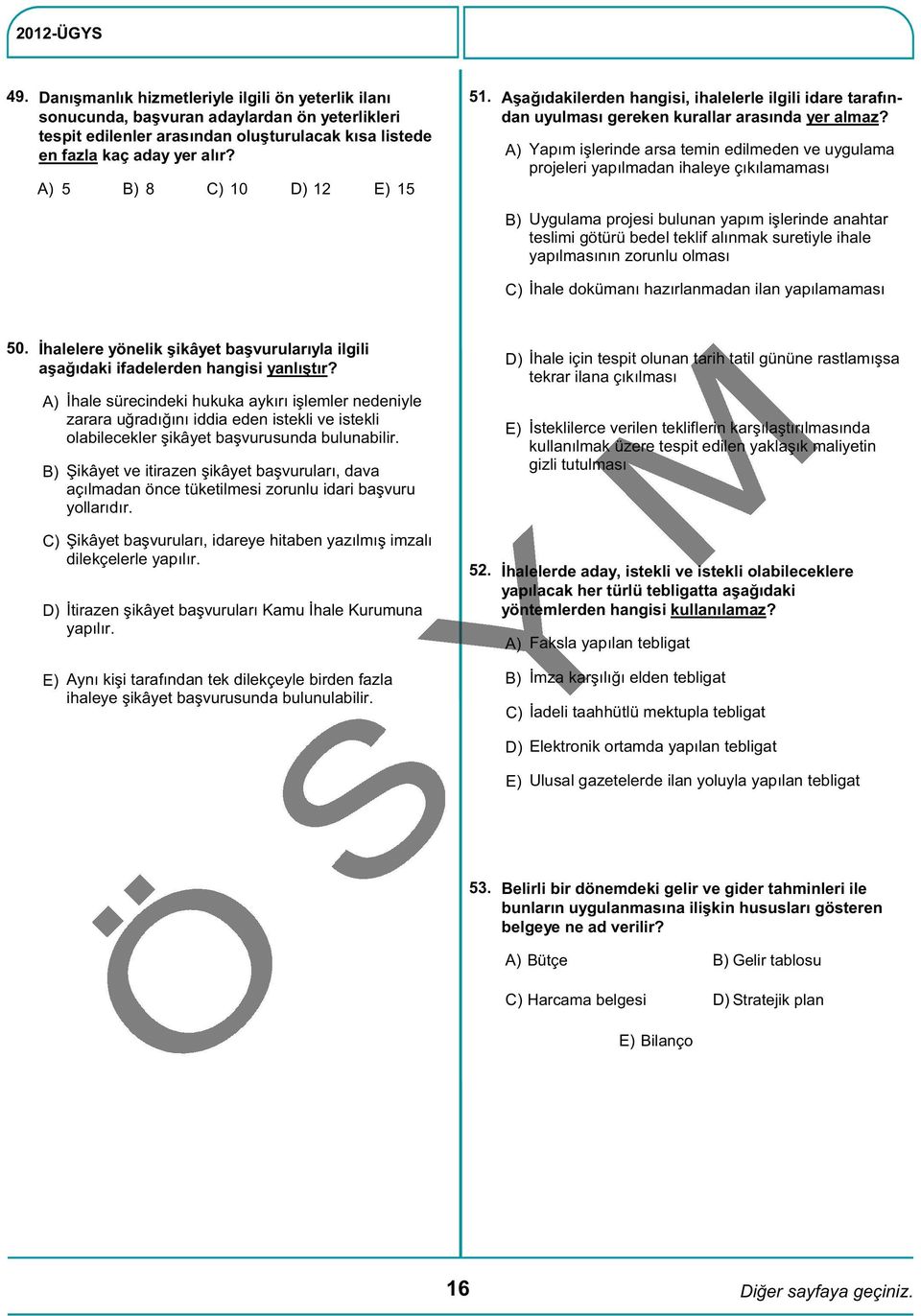 2012-ÜGYS

49. Danışmanlık hizmetleriyle ilgili ön yeterlik ilanı sonucunda, başvuran adaylardan ön yeterlikleri tespit edilenler arasından oluşturulacak kısa listede en fazla kaç aday yer alır?

A) 5 B) 8 C) 10 D) 12 E) 15

50. İhalelere yönelik şikâyet başvurularıyla ilgili aşağıdaki ifadelerden hangisi yanlıştır?

A) İhale sürecindeki hukuka aykırı işlemler nedeniyle zarara uğradığını iddia eden istekli ve istekli olabilecekler şikâyet başvurusunda bulunabilir.

B) Şikâyet ve itirazen şikâyet başvuruları, dava açılmadan önce tüketilmesi zorunlu idari başvuru yollarıdır.

C) Şikâyet başvuruları, idareye hitaben yazılmış imzalı dilekçelerle yapılır.

D) İtirazen şikâyet başvuruları Kamu İhale Kurumuna yapılır.

E) Aynı kişi tarafından tek dilekçeyle birden fazla ihaleye şikâyet başvurusunda bulunulabilir.

51. Aşağıdakilerden hangisi, ihalelerle ilgili idare tarafından uyulması gereken kurallar arasında yer almaz?

A) Yapım işlerinde arsa temin edilmeden ve uygulama projeleri yapılmadan ihaleye çıkılamaması

B) Uygulama projesi bulunan yapım işlerinde anahtar teslimi götürü bedel teklif alınmak suretiyle ihale yapılmasının zorunlu olması

C) İhale dokümanı hazırlanmadan ilan yapılamaması

D) İhale için tespit olunan tarih tatil gününe rastlamışsa tekrar ilana çıkılması

E) İsteklilerce verilen tekliflerin karşılaştırılmasında kullanılmak üzere tespit edilen yaklaşık maliyetin gizli tutulması

52. İhalelerde aday, istekli ve istekli olabileceklere yapılacak her türlü tebligatta aşağıdaki yöntemlerden hangisi kullanılamaz?

A) Faksla yapılan tebligat

B) İmza karşılığı elden tebligat

C) İadeli taahhütlü mektupla tebligat

D) Elektronik ortamda yapılan tebligat

E) Ulusal gazetelerde ilan yoluyla yapılan tebligat

53. Belirli bir dönemdeki gelir ve gider tahminleri ile bunların uygulanmasına ilişkin hususları gösteren belgeye ne ad verilir?

A) Bütçe B) Gelir tablosu

C) Harcama belgesi D) Stratejik plan

E) Bilanço

ÖSYM

16

Diğer sayfaya geçiniz.